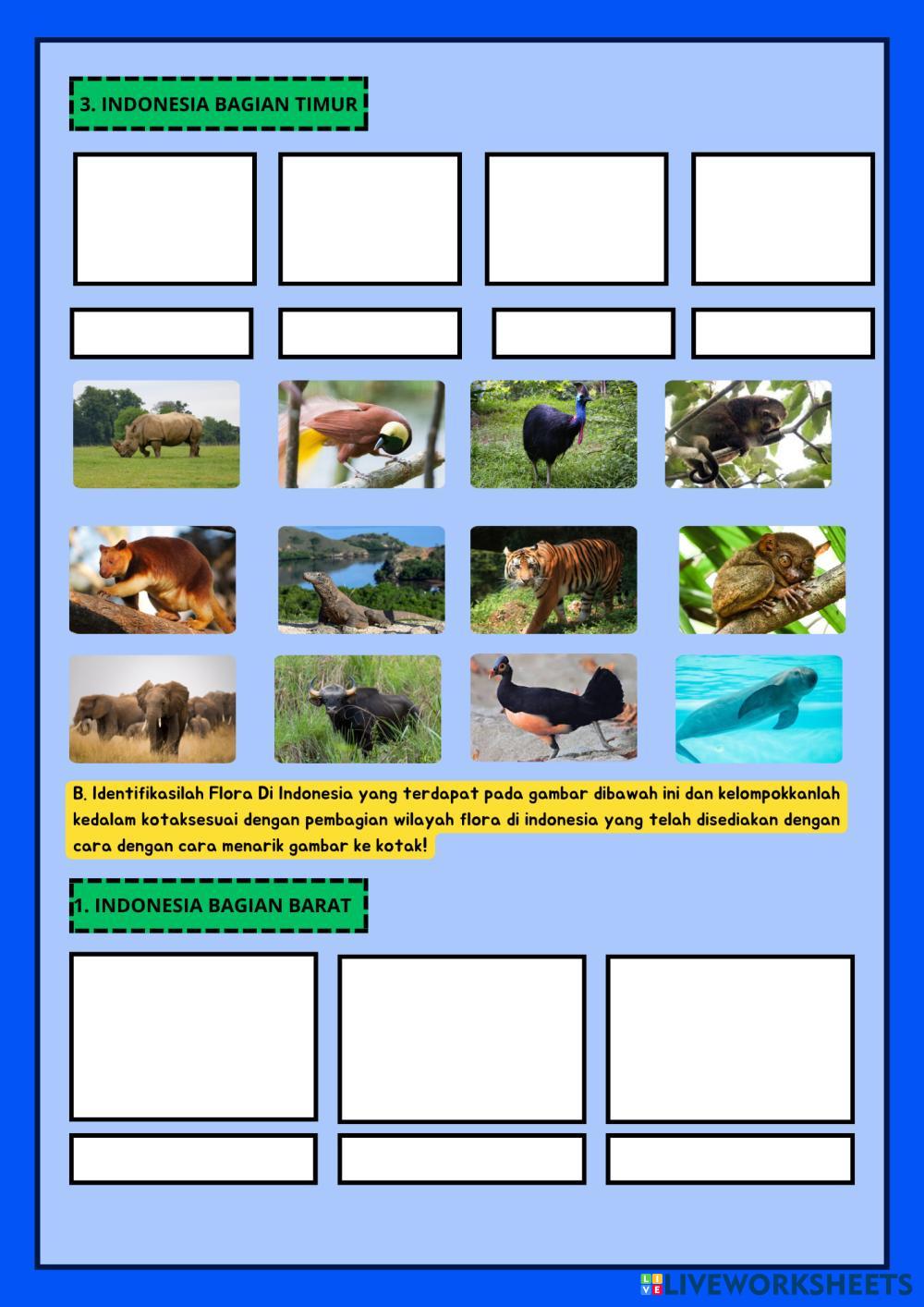 3. INDONESIA BAGIAN TIMUR

B. Identifikasilah Flora Di Indonesia yang terdapat pada gambar dibawah ini dan kelompokkanlah kedalam kotaksesuai dengan pembagian wilayah flora di indonesia yang telah disediakan dengan cara dengan cara menarik gambar ke kotak!

1. INDONESIA BAGIAN BARAT

LIVEWORKSHEETS